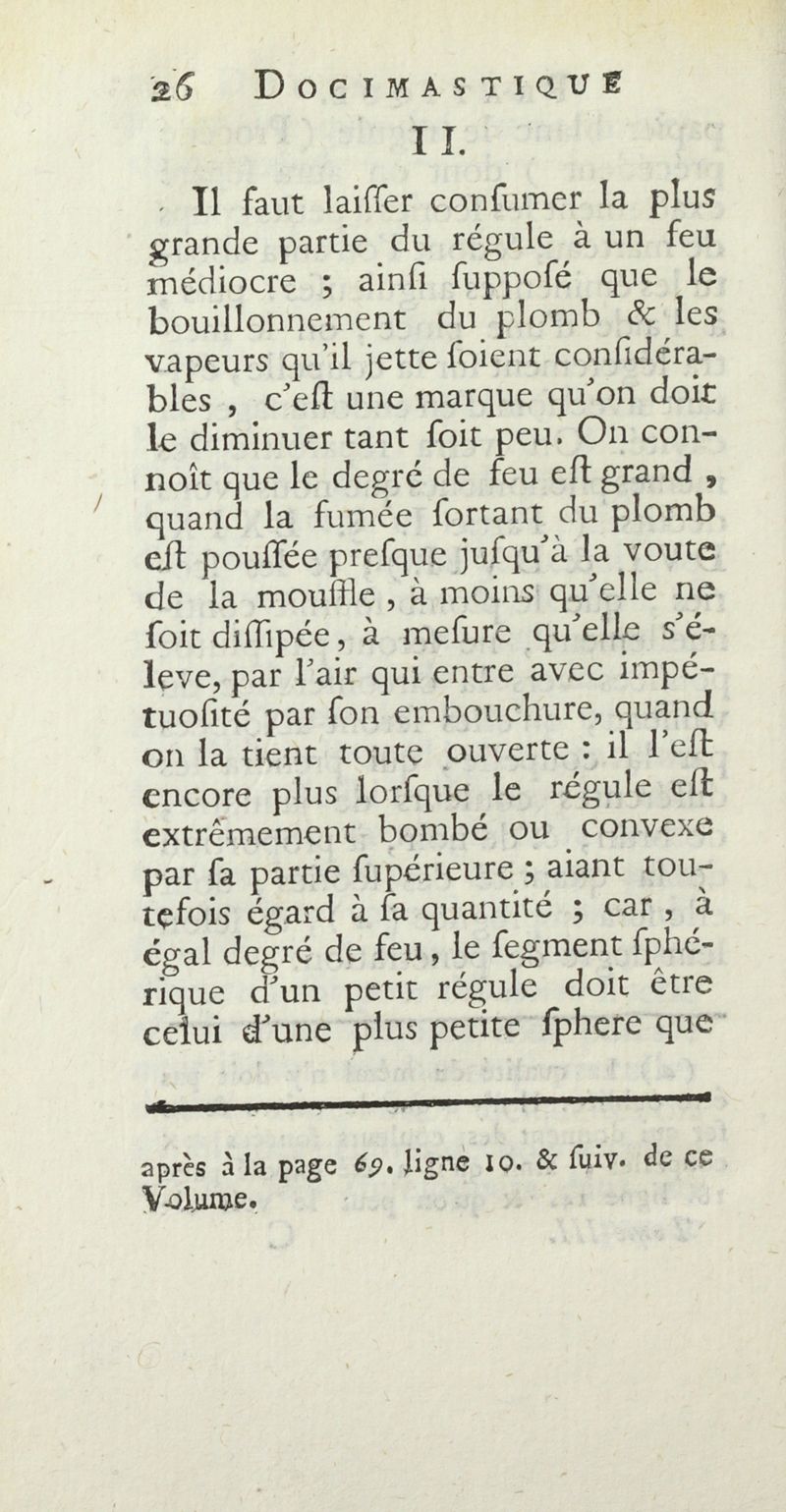 26 DOCIMASTIQUE

II.

Il faut laiſſer conſumer la plus grande partie du régule à un feu médiocre ; ainſi ſuppoſé que le bouillonnement du plomb & les vapeurs qu'il jette ſoient conſidérables , c'eſt une marque qu'on doit le diminuer tant ſoit peu. On connoît que le degré de feu eſt grand , quand la fumée ſortant du plomb eſt pouſſée preſque juſqu'à la voute de la mouffle , à moins qu'elle ne ſoit diſſipée, à meſure qu'elle s'éleve, par l'air qui entre avec impétuoſité par ſon embouchure, quand on la tient toute ouverte : il l'eſt encore plus lorſque le régule eſt extrêmement bombé ou convexe par ſa partie ſupérieure ; aiant toutefois égard à ſa quantité ; car , à égal degré de feu, le ſegment ſphérique d'un petit régule doit être celui d'une plus petite ſphere que

après à la page 69. ligne 10. & ſuiv. de ce Volume.